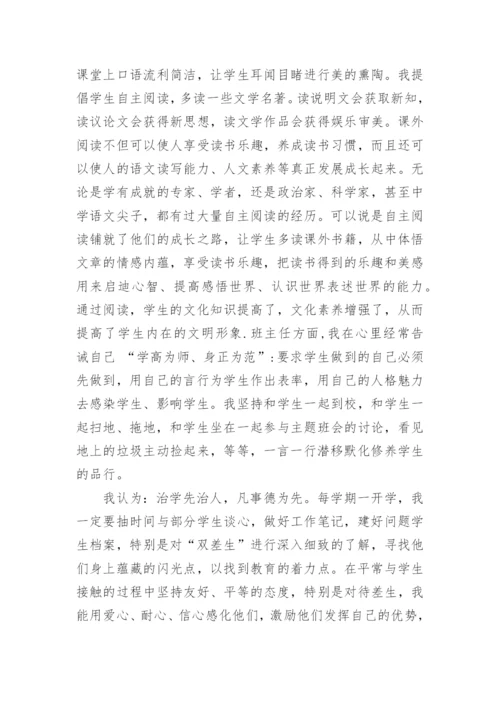 课堂上口语流利简洁，让学生耳闻目睹进行美的熏陶。我提倡学生自主阅读，多读一些文学名著。读说明文会获取新知，读议论文会获得新思想，读文学作品会获得娱乐审美。课外阅读不但可以使人享受读书乐趣，养成读书习惯，而且还可以使人的语文读写能力、人文素养等真正发展成长起来。无论是学有成就的专家、学者，还是政治家、科学家，甚至中学语文尖子，都有过大量自主阅读的经历。可以说是自主阅读铺就了他们的成长之路，让学生多读课外书籍，从中体悟文章的情感内蕴，享受读书乐趣，把读书得到的乐趣和美感用来启迪心智、提高感悟世界、认识世界表述世界的能力。通过阅读，学生的文化知识提高了，文化素养增强了，从而提高了学生内在的文明形象.班主任方面,我在心里经常告诫自己 “学高为师、身正为范”:要求学生做到的自己必须先做到，用自己的言行为学生作出表率，用自己的人格魅力去感染学生、影响学生。我坚持和学生一起到校，和学生一起扫地、拖地，和学生坐在一起参与主题班会的讨论，看见地上的垃圾主动捡起来，等等，一言一行潜移默化修养学生的品行。

我认为：治学先治人，凡事德为先。每学期一开学，我一定要抽时间与部分学生谈心，做好工作笔记，建好问题学生档案，特别是对“双差生”进行深入细致的了解，寻找他们身上蕴藏的闪光点，以找到教育的着力点。在平常与学生接触的过程中坚持友好、平等的态度，特别是对待差生，我能用爱心、耐心、信心感化他们，激励他们发挥自己的优势，